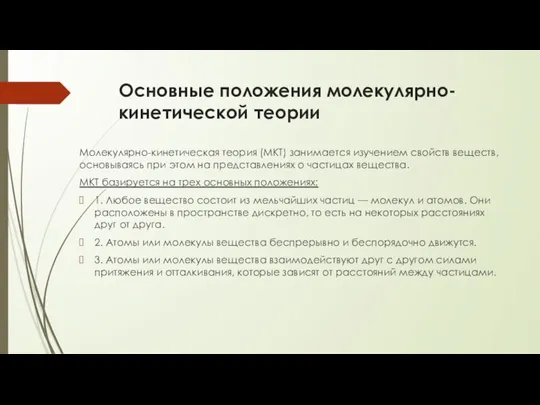 Основные положения молекулярно-кинетической теории

Молекулярно-кинетическая теория (МКТ) занимается изучением свойств веществ, основываясь при этом на представлениях о частицах вещества.

МКТ базируется на трех основных положениях:

1. Любое вещество состоит из мельчайших частиц — молекул и атомов. Они расположены в пространстве дискретно, то есть на некоторых расстояниях друг от друга.

2. Атомы или молекулы вещества беспрерывно и беспорядочно движутся.

3. Атомы или молекулы вещества взаимодействуют друг с другом силами притяжения и отталкивания, которые зависят от расстояний между частицами.